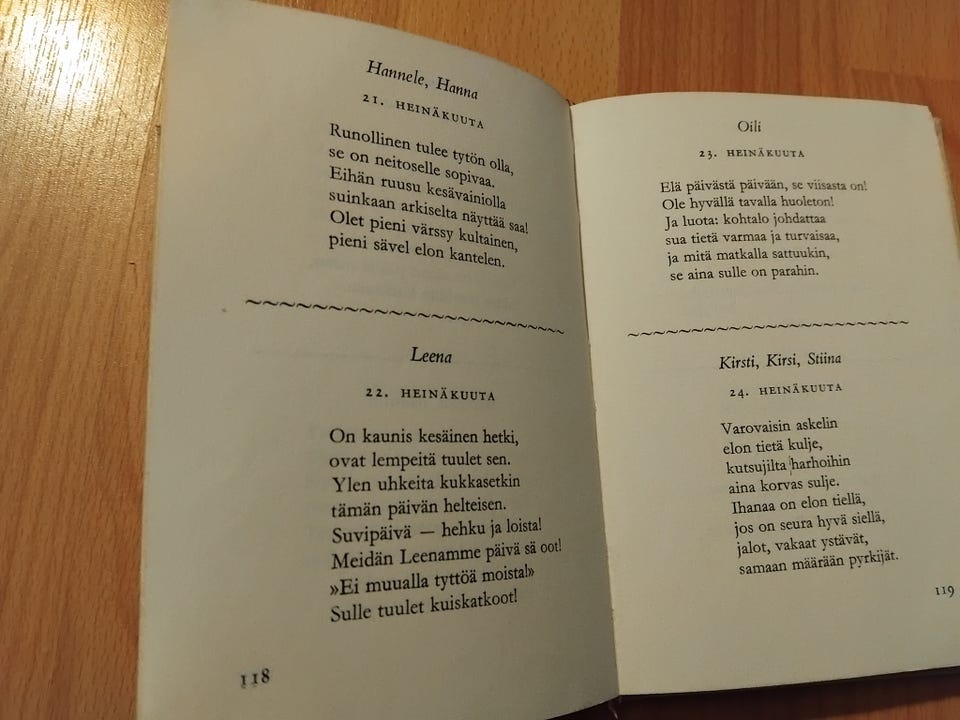 Hannele, Hanna

21. HEINÄKUUTA

Runollinen tulee tytön olla,
se on neitoselle sopivaa.
Eihän ruusu kesävainiolla
suinkaan arkiselta näyttää saa!
Olet pieni värssy kultainen,
pieni sävel elon kantelen.

Leena

22. HEINÄKUUTA

On kaunis kesäinen hetki,
ovat lempeitä tuulet sen.
Ylen uhkeita kukkasetkin
tämän päivän helteisen.
Suvipäivä — hehku ja loista!
Meidän Leenamme päivä sä oot!
»Ei muualla tyttöä moista!»
Sulle tuulet kuiskatkoot!

118

Oili

23. HEINÄKUUTA

Elä päivästä päivään, se viisasta on!
Ole hyvällä tavalla huoleton!
Ja luota: kohtalo johdattaa
sua tietä varmaa ja turvaisaa,
ja mitä matkalla sattuukin,
se aina sulle on parahin.

Kirsti, Kirsi, Stiina

24. HEINÄKUUTA

Varovaisin askelin
elon tietä kulje,
kutsujilta harhoihin
aina korvas sulje.
Ihanaa on elon tiellä,
jos on seura hyvä siellä,
jalot, vakaat ystävät,
samaan määrään pyrkijät.

119